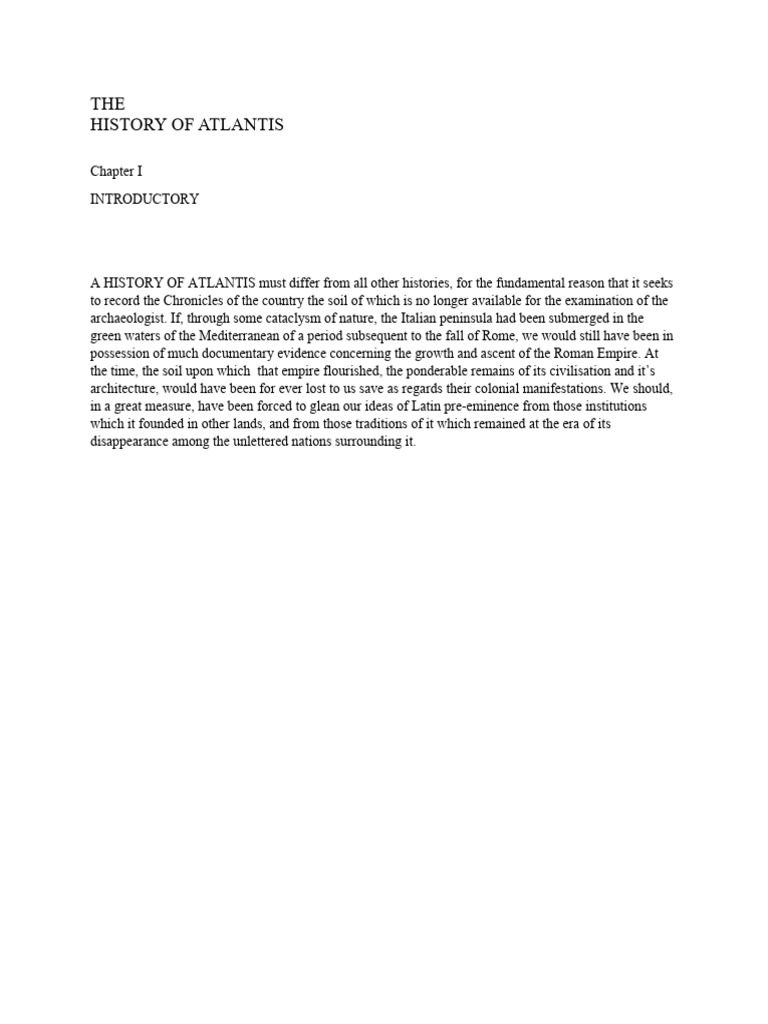 THE
HISTORY OF ATLANTIS

Chapter I

INTRODUCTORY

A HISTORY OF ATLANTIS must differ from all other histories, for the fundamental reason that it seeks to record the Chronicles of the country the soil of which is no longer available for the examination of the archaeologist. If, through some cataclysm of nature, the Italian peninsula had been submerged in the green waters of the Mediterranean of a period subsequent to the fall of Rome, we would still have been in possession of much documentary evidence concerning the growth and ascent of the Roman Empire. At the time, the soil upon which that empire flourished, the ponderable remains of its civilisation and it's architecture, would have been for ever lost to us save as regards their colonial manifestations. We should, in a great measure, have been forced to glean our ideas of Latin pre-eminence from those institutions which it founded in other lands, and from those traditions of it which remained at the era of its disappearance among the unlettered nations surrounding it.